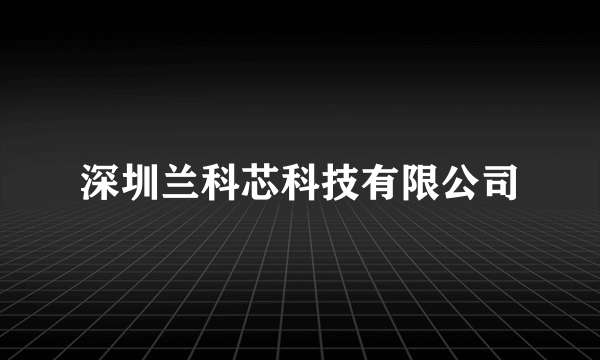 深圳兰科芯科技有限公司